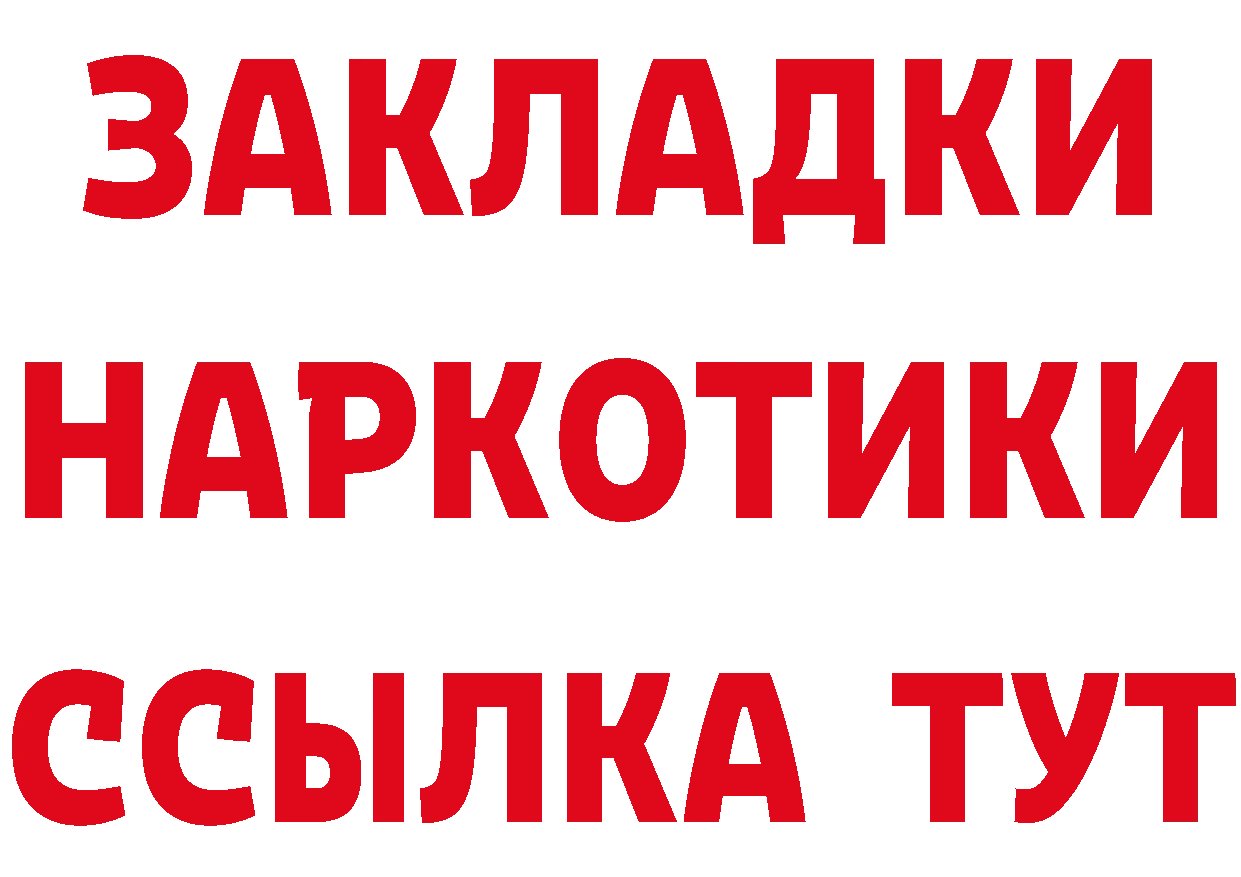 ЗАКЛАДКИ
НАРКОТИКИ
ССЫЛКА ТУТ